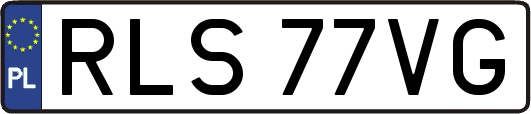 PL
RLS 77VG